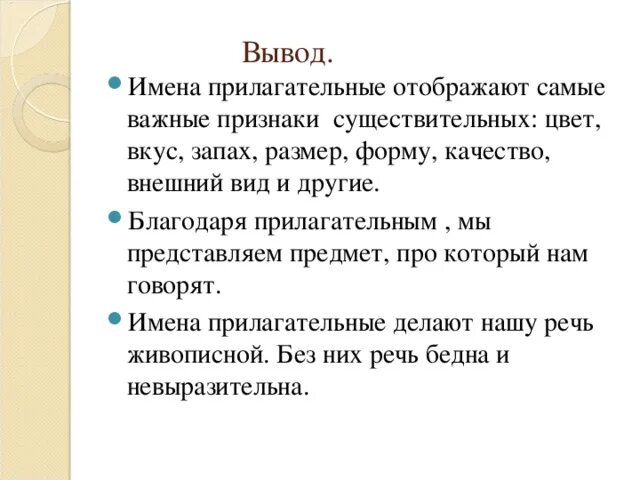 Вывод.

Имена прилагательные отображают самые важные признаки  существительных: цвет, вкус, запах, размер, форму, качество, внешний вид и другие.

Благодаря прилагательным , мы представляем предмет, про который нам говорят.

Имена прилагательные делают нашу речь живописной. Без них речь бедна и невыразительна.